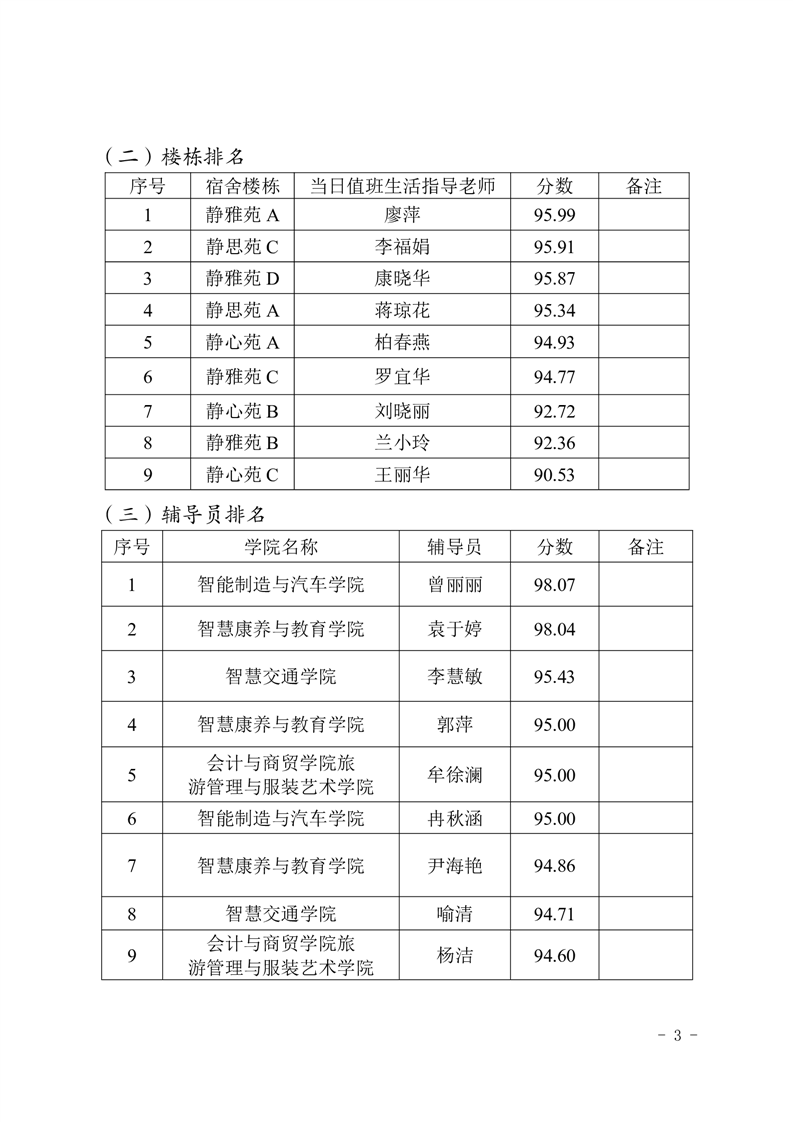 （二）楼栋排名

| 序号 | 宿舍楼栋 | 当日值班生活指导老师 | 分数 | 备注 |
|---|---|---|---|---|
| 1 | 静雅苑 A | 廖萍 | 95.99 | |
| 2 | 静思苑 C | 李福娟 | 95.91 | |
| 3 | 静雅苑 D | 康晓华 | 95.87 | |
| 4 | 静思苑 A | 蒋琼花 | 95.34 | |
| 5 | 静心苑 A | 柏春燕 | 94.93 | |
| 6 | 静雅苑 C | 罗宜华 | 94.77 | |
| 7 | 静心苑 B | 刘晓丽 | 92.72 | |
| 8 | 静雅苑 B | 兰小玲 | 92.36 | |
| 9 | 静心苑 C | 王丽华 | 90.53 | |

（三）辅导员排名

| 序号 | 学院名称 | 辅导员 | 分数 | 备注 |
|---|---|---|---|---|
| 1 | 智能制造与汽车学院 | 曾丽丽 | 98.07 | |
| 2 | 智慧康养与教育学院 | 袁于婷 | 98.04 | |
| 3 | 智慧交通学院 | 李慧敏 | 95.43 | |
| 4 | 智慧康养与教育学院 | 郭萍 | 95.00 | |
| 5 | 会计与商贸学院旅游管理与服装艺术学院 | 牟徐澜 | 95.00 | |
| 6 | 智能制造与汽车学院 | 冉秋涵 | 95.00 | |
| 7 | 智慧康养与教育学院 | 尹海艳 | 94.86 | |
| 8 | 智慧交通学院 | 喻清 | 94.71 | |
| 9 | 会计与商贸学院旅游管理与服装艺术学院 | 杨洁 | 94.60 | |

- 3 -